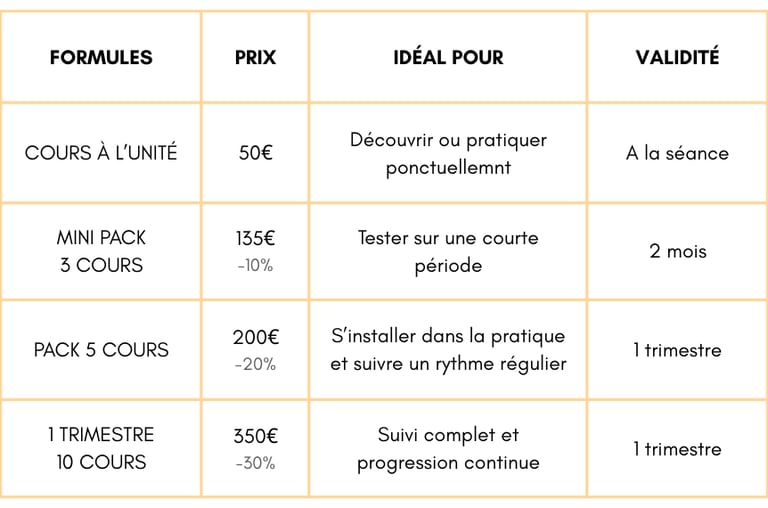 | FORMULES | PRIX | IDÉAL POUR | VALIDITÉ |
|---|---|---|---|
| COURS À L'UNITÉ | 50€ | Découvrir ou pratiquer ponctuellemnt | A la séance |
| MINI PACK 3 COURS | 135€ -10% | Tester sur une courte période | 2 mois |
| PACK 5 COURS | 200€ -20% | S'installer dans la pratique et suivre un rythme régulier | 1 trimestre |
| 1 TRIMESTRE 10 COURS | 350€ -30% | Suivi complet et progression continue | 1 trimestre |